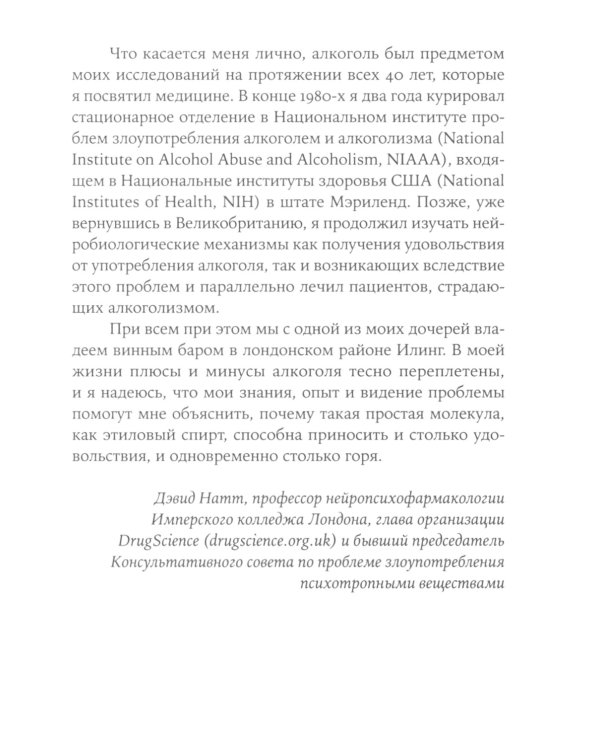 Что касается меня лично, алкоголь был предметом моих исследований на протяжении всех 40 лет, которые я посвятил медицине. В конце 1980-х я два года курировал стационарное отделение в Национальном институте проблем злоупотребления алкоголем и алкоголизма (National Institute on Alcohol Abuse and Alcoholism, NIAAA), входящем в Национальные институты здоровья США (National Institutes of Health, NIH) в штате Мэриленд. Позже, уже вернувшись в Великобританию, я продолжил изучать нейробиологические механизмы как получения удовольствия от употребления алкоголя, так и возникающих вследствие этого проблем и параллельно лечил пациентов, страдающих алкоголизмом.

При всем при этом мы с одной из моих дочерей владеем винным баром в лондонском районе Илинг. В моей жизни плюсы и минусы алкоголя тесно переплетены, и я надеюсь, что мои знания, опыт и видение проблемы помогут мне объяснить, почему такая простая молекула, как этиловый спирт, способна приносить и столько удовольствия, и одновременно столько горя.

Дэвид Натт, профессор нейропсихофармакологии Имперского колледжа Лондона, глава организации DrugScience (drugscience.org.uk) и бывший председатель Консультативного совета по проблеме злоупотребления психотропными веществами